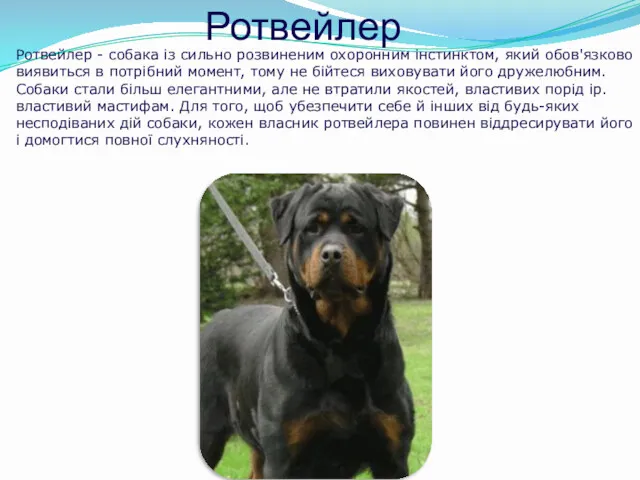 Ротвейлер

Ротвейлер - собака із сильно розвиненим охоронним інстинктом, який обов'язково виявиться в потрібний момент, тому не бійтеся виховувати його дружелюбним. Собаки стали більш елегантними, але не втратили якостей, властивих порід ір. властивий мастифам. Для того, щоб убезпечити себе й інших від будь-яких несподіваних дій собаки, кожен власник ротвейлера повинен віддресирувати його і домогтися повної слухняності.